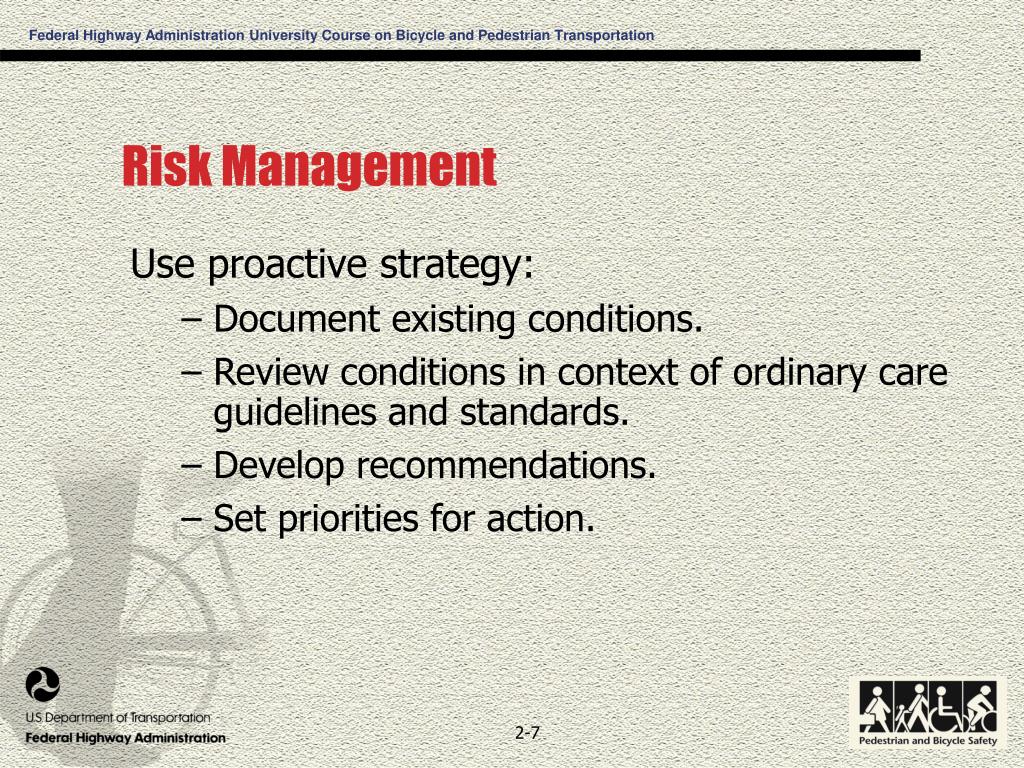 Federal Highway Administration University Course on Bicycle and Pedestrian Transportation

Risk Management

Use proactive strategy:

– Document existing conditions.

– Review conditions in context of ordinary care guidelines and standards.

– Develop recommendations.

– Set priorities for action.

U.S. Department of Transportation
Federal Highway Administration

2-7

Pedestrian and Bicycle Safety